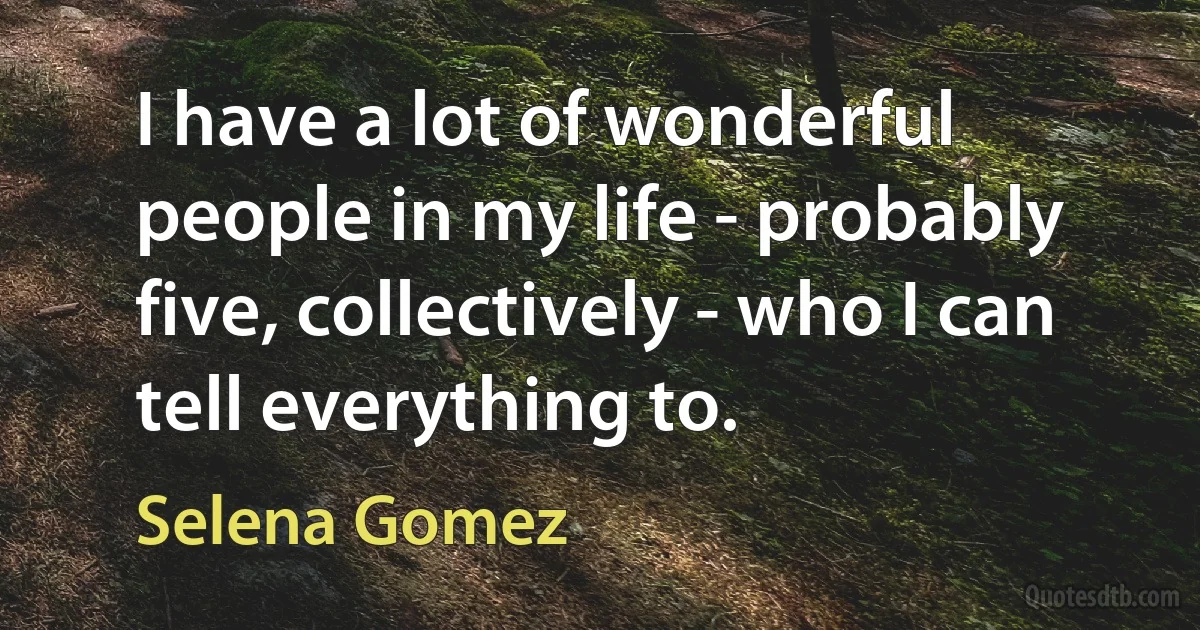 I have a lot of wonderful people in my life - probably five, collectively - who I can tell everything to.

Selena Gomez

Quotesdtb.com